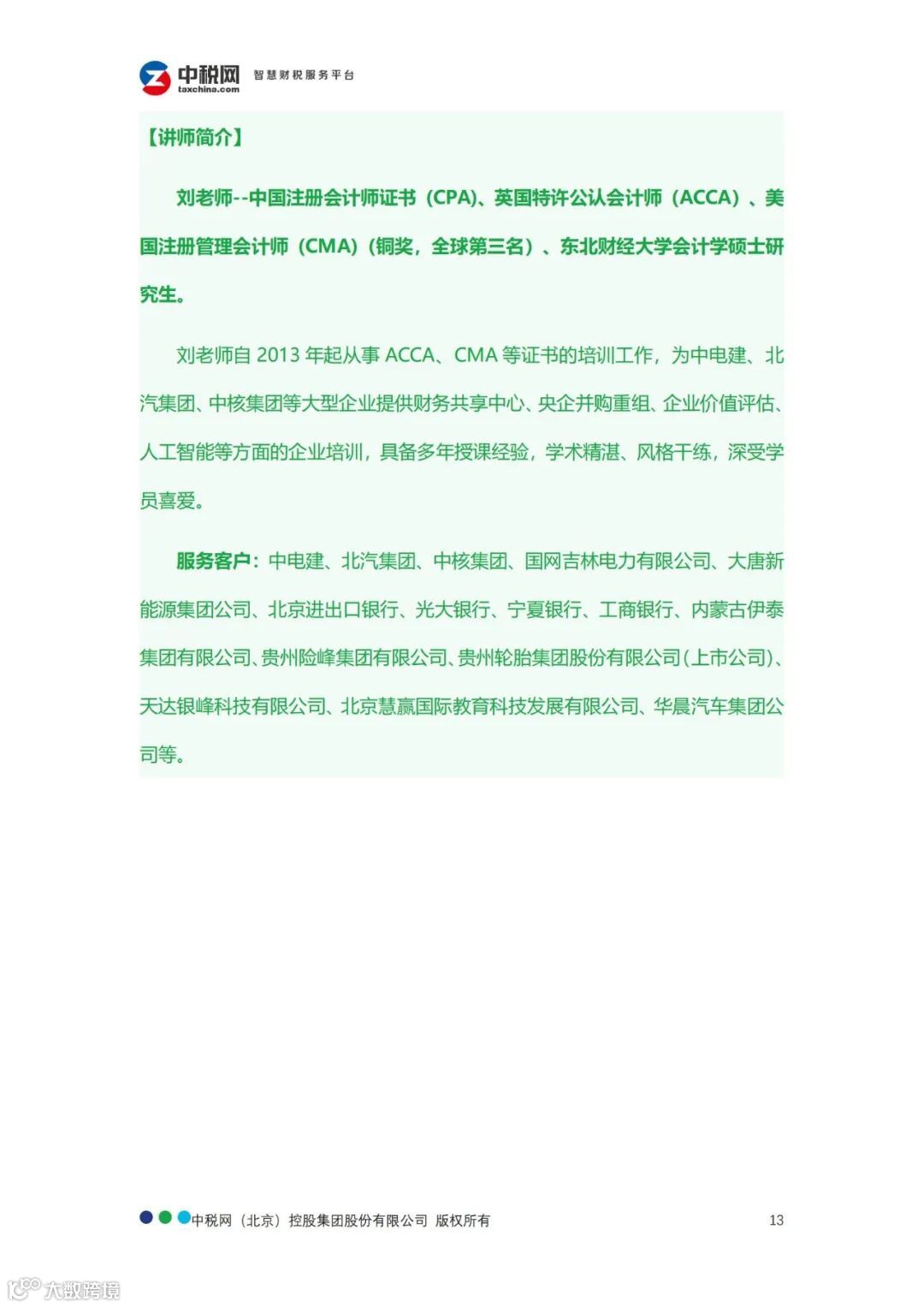 中税网 taxchina.com 智慧财税服务平台

【讲师简介】

刘老师--中国注册会计师证书（CPA)、英国特许公认会计师（ACCA）、美国注册管理会计师（CMA)（铜奖，全球第三名）、东北财经大学会计学硕士研究生。

刘老师自 2013 年起从事 ACCA、CMA 等证书的培训工作，为中电建、北汽集团、中核集团等大型企业提供财务共享中心、央企并购重组、企业价值评估、人工智能等方面的企业培训，具备多年授课经验，学术精湛、风格干练，深受学员喜爱。

服务客户：中电建、北汽集团、中核集团、国网吉林电力有限公司、大唐新能源集团公司、北京进出口银行、光大银行、宁夏银行、工商银行、内蒙古伊泰集团有限公司、贵州险峰集团有限公司、贵州轮胎集团股份有限公司（上市公司)、天达银峰科技有限公司、北京慧赢国际教育科技发展有限公司、华晨汽车集团公司等。

中税网（北京）控股集团股份有限公司 版权所有 13

大数跨境